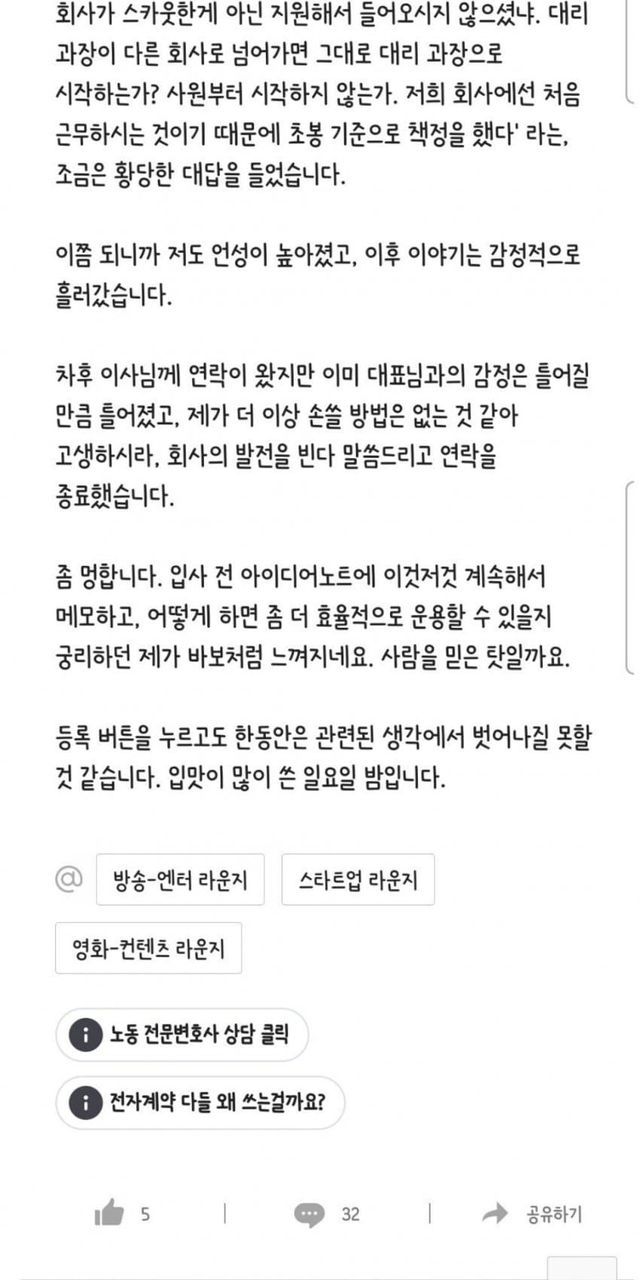 회사가 스카웃한게 아닌 지원해서 들어오시지 않으셨냐. 대리 과장이 다른 회사로 넘어가면 그대로 대리 과장으로 시작하는가? 사원부터 시작하지 않는가. 저희 회사에선 처음 근무하시는 것이기 때문에 초봉 기준으로 책정을 했다' 라는, 조금은 황당한 대답을 들었습니다.

이쯤 되니까 저도 언성이 높아졌고, 이후 이야기는 감정적으로 흘러갔습니다.

차후 이사님께 연락이 왔지만 이미 대표님과의 감정은 틀어질 만큼 틀어졌고, 제가 더 이상 손쓸 방법은 없는 것 같아 고생하시라, 회사의 발전을 빈다 말씀드리고 연락을 종료했습니다.

좀 멍합니다. 입사 전 아이디어노트에 이것저것 계속해서 메모하고, 어떻게 하면 좀 더 효율적으로 운용할 수 있을지 궁리하던 제가 바보처럼 느껴지네요. 사람을 믿은 탓일까요.

등록 버튼을 누르고도 한동안은 관련된 생각에서 벗어나질 못할 것 같습니다. 입맛이 많이 쓴 일요일 밤입니다.

@ 방송-엔터 라운지 스타트업 라운지

영화-컨텐츠 라운지

노동 전문변호사 상담 클릭

전자계약 다들 왜 쓰는걸까요?

5 | 32 | 공유하기